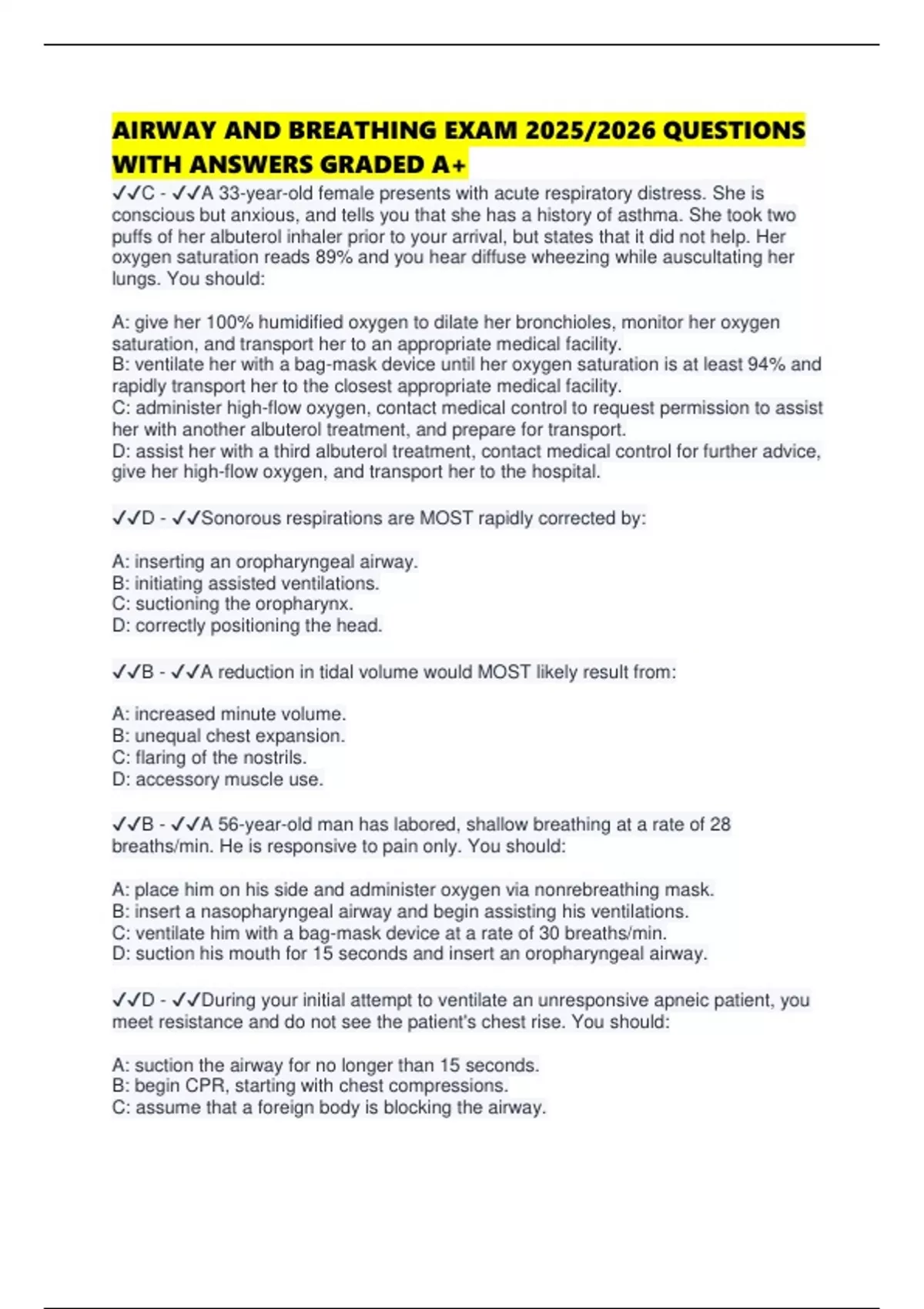 AIRWAY AND BREATHING EXAM 2025/2026 QUESTIONS WITH ANSWERS GRADED A+

✓✓C - ✓✓A 33-year-old female presents with acute respiratory distress. She is conscious but anxious, and tells you that she has a history of asthma. She took two puffs of her albuterol inhaler prior to your arrival, but states that it did not help. Her oxygen saturation reads 89% and you hear diffuse wheezing while auscultating her lungs. You should:

A: give her 100% humidified oxygen to dilate her bronchioles, monitor her oxygen saturation, and transport her to an appropriate medical facility.
B: ventilate her with a bag-mask device until her oxygen saturation is at least 94% and rapidly transport her to the closest appropriate medical facility.
C: administer high-flow oxygen, contact medical control to request permission to assist her with another albuterol treatment, and prepare for transport.
D: assist her with a third albuterol treatment, contact medical control for further advice, give her high-flow oxygen, and transport her to the hospital.

✓✓D - ✓✓Sonorous respirations are MOST rapidly corrected by:

A: inserting an oropharyngeal airway.
B: initiating assisted ventilations.
C: suctioning the oropharynx.
D: correctly positioning the head.

✓✓B - ✓✓A reduction in tidal volume would MOST likely result from:

A: increased minute volume.
B: unequal chest expansion.
C: flaring of the nostrils.
D: accessory muscle use.

✓✓B - ✓✓A 56-year-old man has labored, shallow breathing at a rate of 28 breaths/min. He is responsive to pain only. You should:

A: place him on his side and administer oxygen via nonrebreathing mask.
B: insert a nasopharyngeal airway and begin assisting his ventilations.
C: ventilate him with a bag-mask device at a rate of 30 breaths/min.
D: suction his mouth for 15 seconds and insert an oropharyngeal airway.

✓✓D - ✓✓During your initial attempt to ventilate an unresponsive apneic patient, you meet resistance and do not see the patient's chest rise. You should:

A: suction the airway for no longer than 15 seconds.
B: begin CPR, starting with chest compressions.
C: assume that a foreign body is blocking the airway.